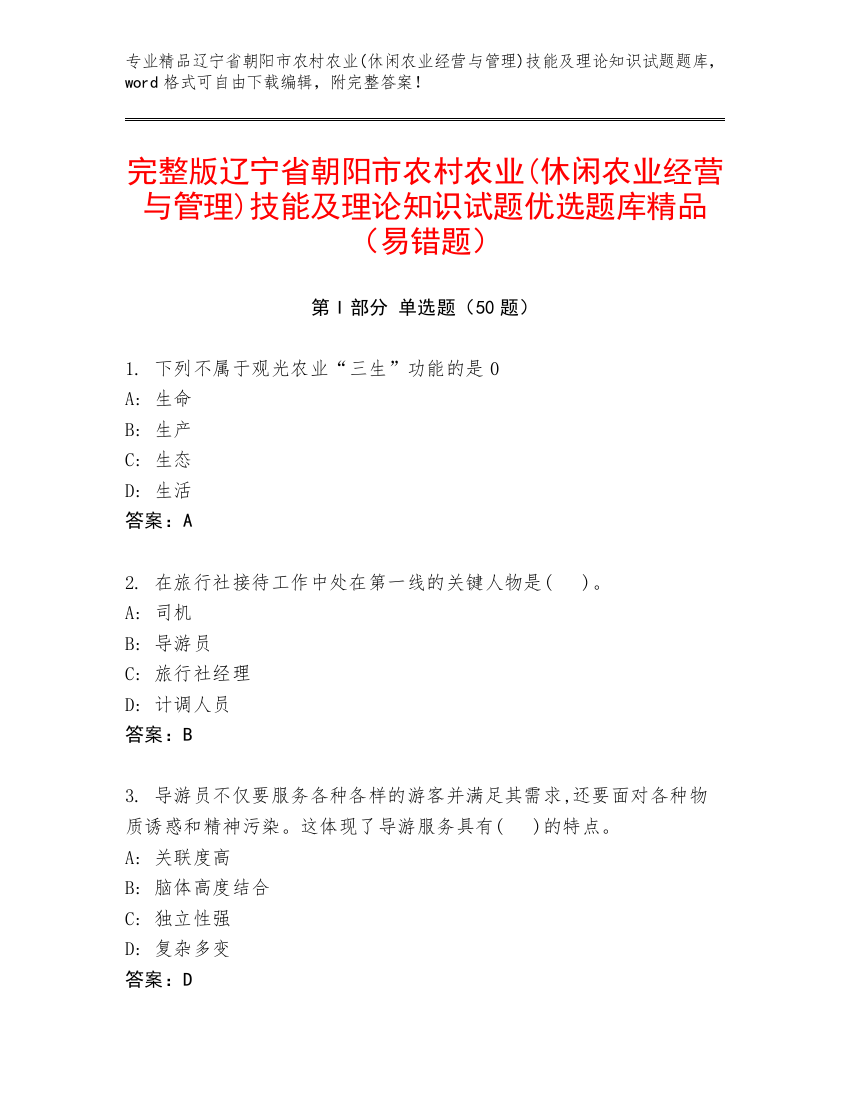 专业精品辽宁省朝阳市农村农业(休闲农业经营与管理)技能及理论知识试题题库，word 格式可自由下载编辑，附完整答案！

完整版辽宁省朝阳市农村农业(休闲农业经营与管理)技能及理论知识试题优选题库精品（易错题）

第 I 部分 单选题（50 题）

1. 下列不属于观光农业“三生”功能的是 0
A: 生命
B: 生产
C: 生态
D: 生活
答案：A

2. 在旅行社接待工作中处在第一线的关键人物是(　)。
A: 司机
B: 导游员
C: 旅行社经理
D: 计调人员
答案：B

3. 导游员不仅要服务各种各样的游客并满足其需求,还要面对各种物质诱惑和精神污染。这体现了导游服务具有(　)的特点。
A: 关联度高
B: 脑体高度结合
C: 独立性强
D: 复杂多变
答案：D